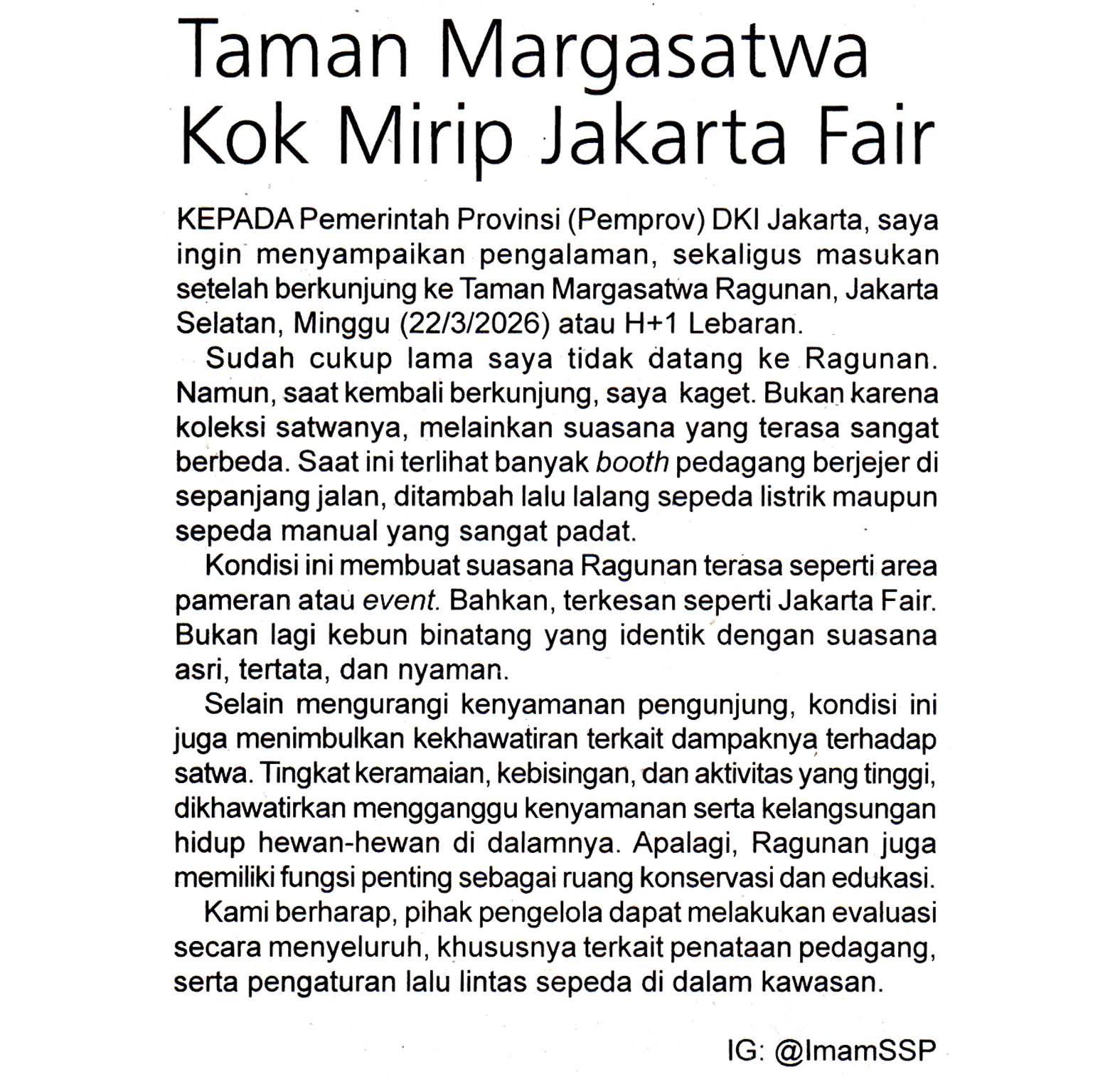 Taman Margasatwa Kok Mirip Jakarta Fair

KEPADA Pemerintah Provinsi (Pemprov) DKI Jakarta, saya ingin menyampaikan pengalaman, sekaligus masukan setelah berkunjung ke Taman Margasatwa Ragunan, Jakarta Selatan, Minggu (22/3/2026) atau H+1 Lebaran.

Sudah cukup lama saya tidak datang ke Ragunan. Namun, saat kembali berkunjung, saya kaget. Bukan karena koleksi satwanya, melainkan suasana yang terasa sangat berbeda. Saat ini terlihat banyak booth pedagang berjejer di sepanjang jalan, ditambah lalu lalang sepeda listrik maupun sepeda manual yang sangat padat.

Kondisi ini membuat suasana Ragunan terasa seperti area pameran atau event. Bahkan, terkesan seperti Jakarta Fair. Bukan lagi kebun binatang yang identik dengan suasana asri, tertata, dan nyaman.

Selain mengurangi kenyamanan pengunjung, kondisi ini juga menimbulkan kekhawatiran terkait dampaknya terhadap satwa. Tingkat keramaian, kebisingan, dan aktivitas yang tinggi, dikhawatirkan mengganggu kenyamanan serta kelangsungan hidup hewan-hewan di dalamnya. Apalagi, Ragunan juga memiliki fungsi penting sebagai ruang konservasi dan edukasi.

Kami berharap, pihak pengelola dapat melakukan evaluasi secara menyeluruh, khususnya terkait penataan pedagang, serta pengaturan lalu lintas sepeda di dalam kawasan.

IG: @ImamSSP